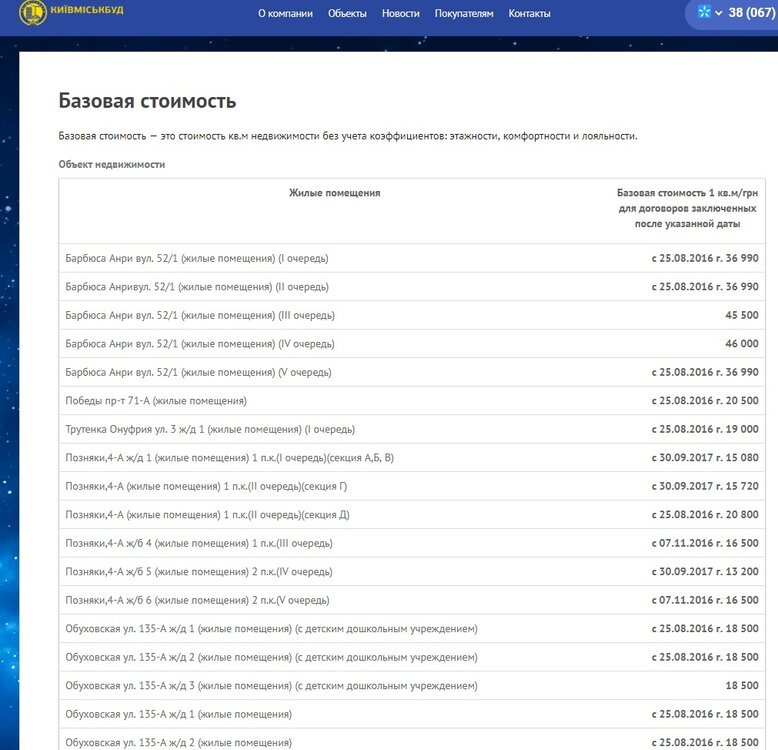 КИЇВМІСЬКБУД О компании Объекты Новости Покупателям Контакты 38 (067)

Базовая стоимость

Базовая стоимость — это стоимость кв.м недвижимости без учета коэффициентов: этажности, комфортности и лояльности.

Объект недвижимости

| Жилые помещения | Базовая стоимость 1 кв.м/грн для договоров заключенных после указанной даты |
|---|---|
| Барбюса Анри вул. 52/1 (жилые помещения) (I очередь) | с 25.08.2016 г. 36 990 |
| Барбюса Анривул. 52/1 (жилые помещения) (II очередь) | с 25.08.2016 г. 36 990 |
| Барбюса Анри вул. 52/1 (жилые помещения) (III очередь) | 45 500 |
| Барбюса Анри вул. 52/1 (жилые помещения) (IV очередь) | 46 000 |
| Барбюса Анри вул. 52/1 (жилые помещения) (V очередь) | с 25.08.2016 г. 36 990 |
| Победы пр-т 71-А (жилые помещения) | с 25.08.2016 г. 20 500 |
| Трутенка Онуфрия ул. 3 ж/д 1 (жилые помещения) (I очередь) | с 25.08.2016 г. 19 000 |
| Позняки,4-А ж/д 1 (жилые помещения) 1 п.к.(I очередь)(секция А,Б, В) | с 30.09.2017 г. 15 080 |
| Позняки,4-А (жилые помещения) 1 п.к.(II очередь)(секция Г) | с 30.09.2017 г. 15 720 |
| Позняки,4-А (жилые помещения) 1 п.к.(II очередь)(секция Д) | с 25.08.2016 г. 20 800 |
| Позняки,4-А ж/б 4 (жилые помещения) 1 п.к.(III очередь) | с 07.11.2016 г. 16 500 |
| Позняки,4-А ж/б 5 (жилые помещения) 2 п.к.(IV очередь) | с 30.09.2017 г. 13 200 |
| Позняки,4-А ж/б 6 (жилые помещения) 2 п.к.(V очередь) | с 07.11.2016 г. 16 500 |
| Обуховская ул. 135-А ж/д 1 (жилые помещения) (с детским дошкольным учреждением) | с 25.08.2016 г. 18 500 |
| Обуховская ул. 135-А ж/д 2 (жилые помещения) (с детским дошкольным учреждением) | с 25.08.2016 г. 18 500 |
| Обуховская ул. 135-А ж/д 3 (жилые помещения) (с детским дошкольным учреждением) | 18 500 |
| Обуховская ул. 135-А ж/д 1 (жилые помещения) | с 25.08.2016 г. 18 500 |
| Обуховская ул. 135-А ж/д 2 (жилые помещения) | с 25.08.2016 г. 18 500 |